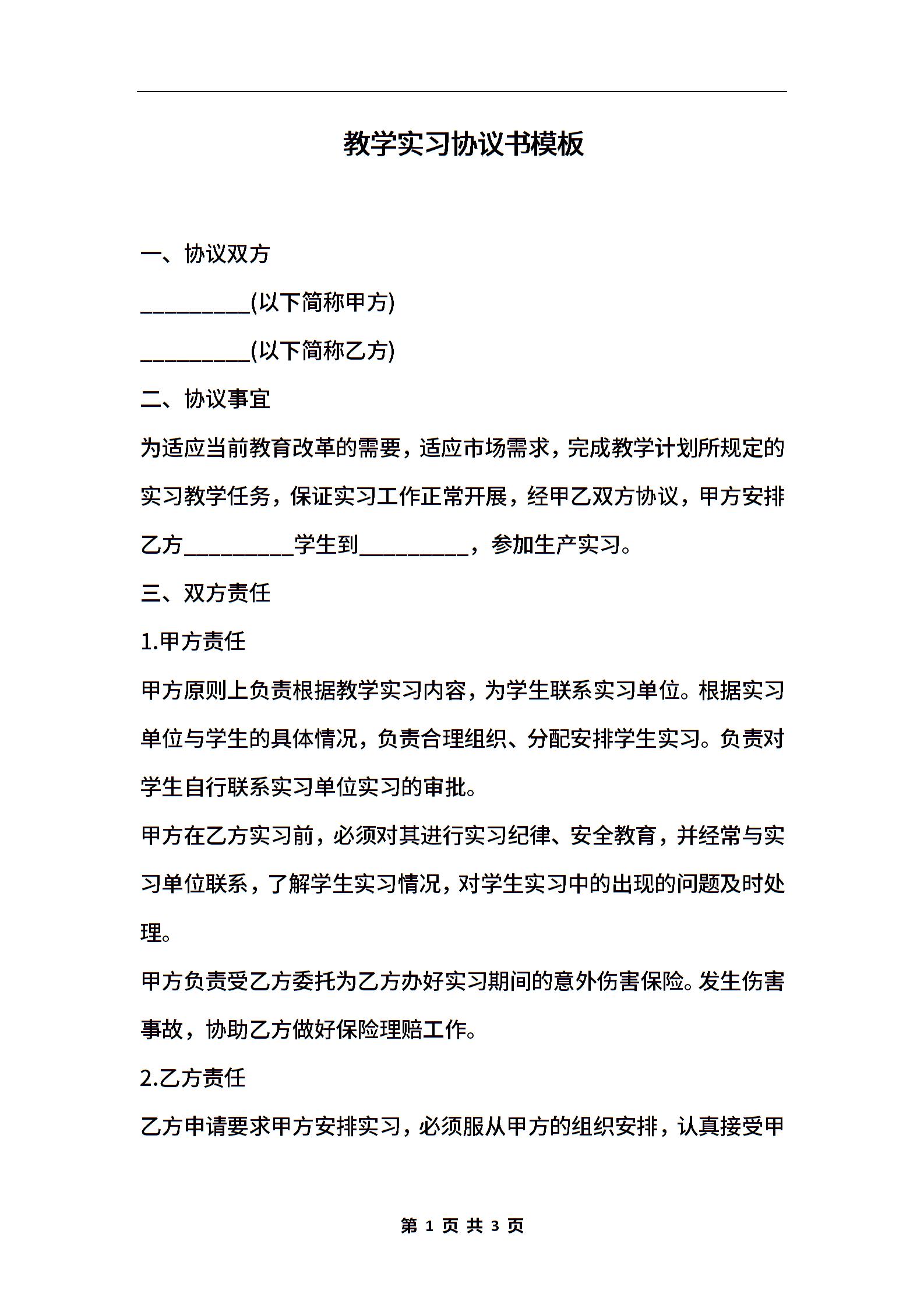 教学实习协议书模板

一、协议双方

__________(以下简称甲方)

__________(以下简称乙方)

二、协议事宜

为适应当前教育改革的需要，适应市场需求，完成教学计划所规定的实习教学任务，保证实习工作正常开展，经甲乙双方协议，甲方安排乙方__________学生到__________，参加生产实习。

三、双方责任

1.甲方责任

甲方原则上负责根据教学实习内容，为学生联系实习单位。根据实习单位与学生的具体情况，负责合理组织、分配安排学生实习。负责对学生自行联系实习单位实习的审批。

甲方在乙方实习前，必须对其进行实习纪律、安全教育，并经常与实习单位联系，了解学生实习情况，对学生实习中的出现的问题及时处理。

甲方负责受乙方委托为乙方办好实习期间的意外伤害保险。发生伤害事故，协助乙方做好保险理赔工作。

2.乙方责任

乙方申请要求甲方安排实习，必须服从甲方的组织安排，认真接受甲

第 1 页 共 3 页